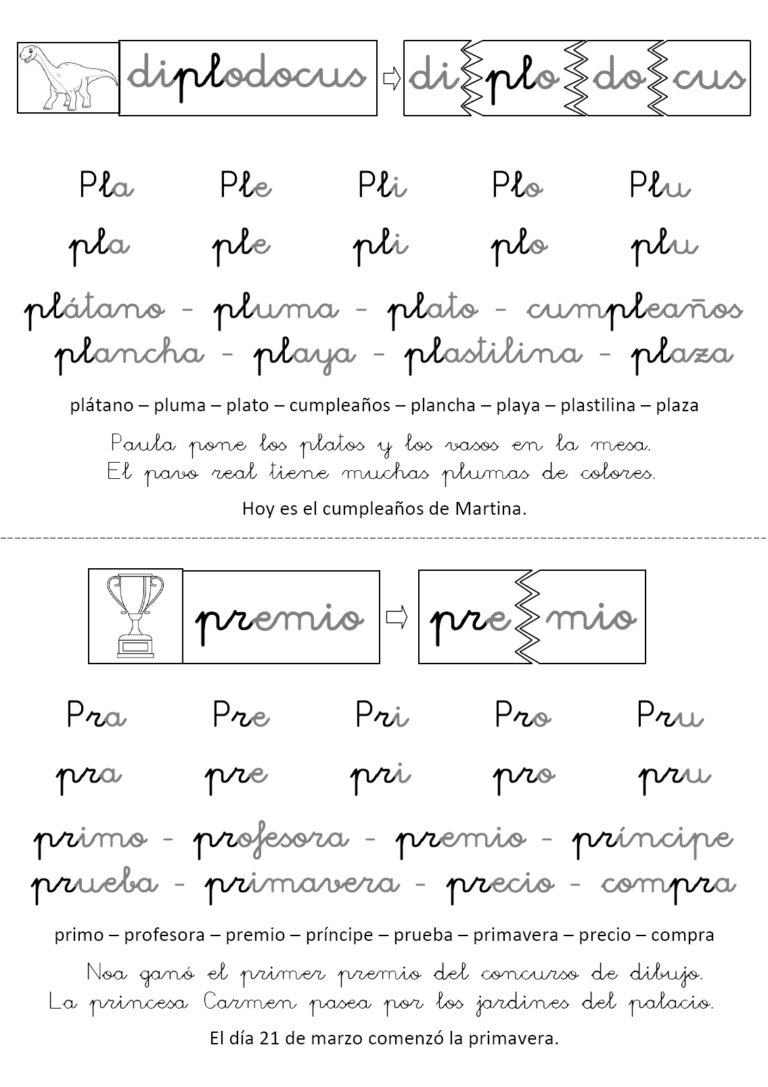 diplodocus

di plo do cus

Pla Ple Pli Plo Plu

pla ple pli plo plu

plátano - pluma - plato - cumpleaños

plancha - playa - plastilina - plaza

plátano – pluma – plato – cumpleaños – plancha – playa – plastilina – plaza

Paula pone los platos y los vasos en la mesa.
El pavo real tiene muchas plumas de colores.

Hoy es el cumpleaños de Martina.

premio

pre mio

Pra Pre Pri Pro Pru

pra pre pri pro pru

primo - profesora - premio - príncipe

prueba - primavera - precio - compra

primo – profesora – premio – príncipe – prueba – primavera – precio – compra

Noa ganó el primer premio del concurso de dibujo.
La princesa Carmen pasea por los jardines del palacio.

El día 21 de marzo comenzó la primavera.